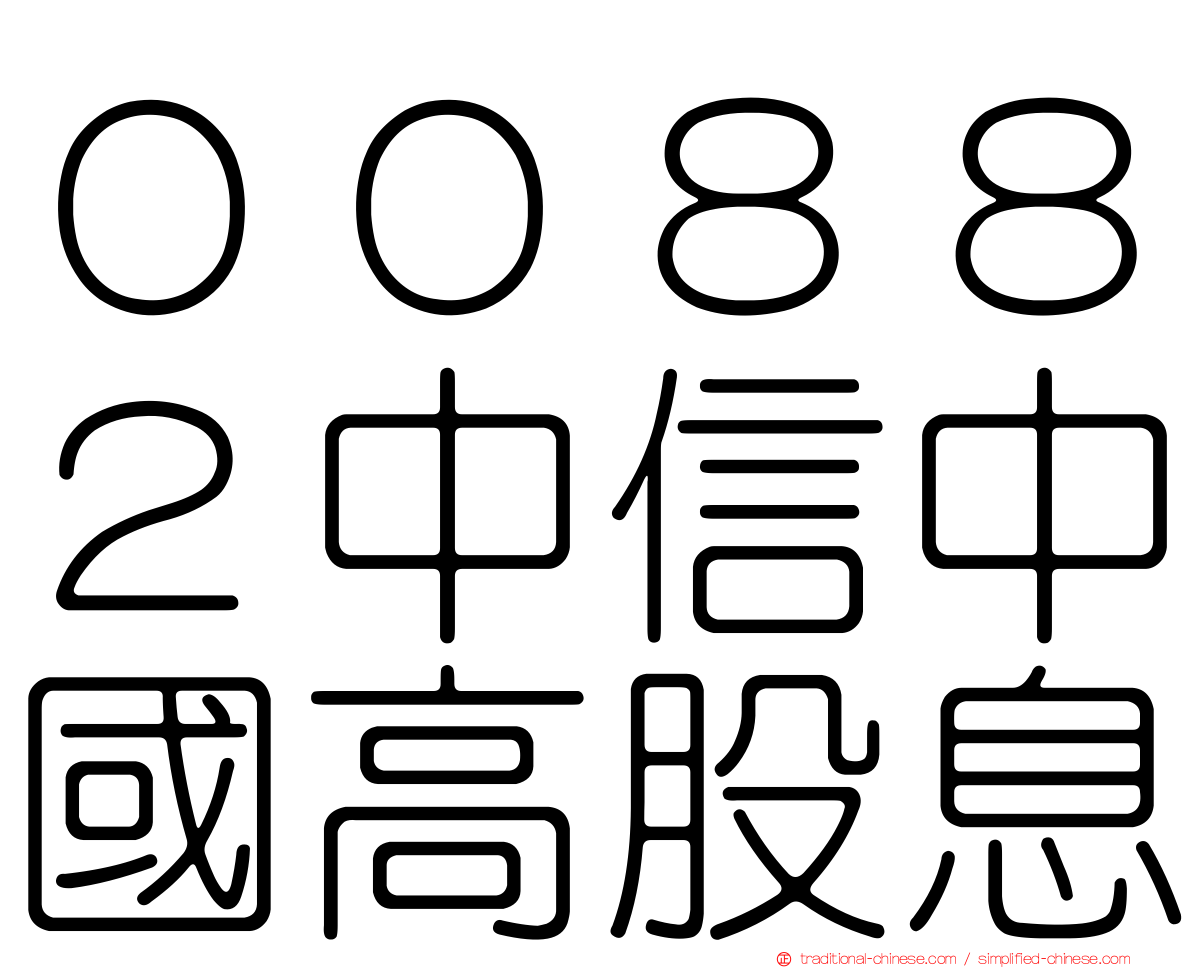 ００８８２中信中國高股息

traditional-chinese.com / simplified-chinese.com